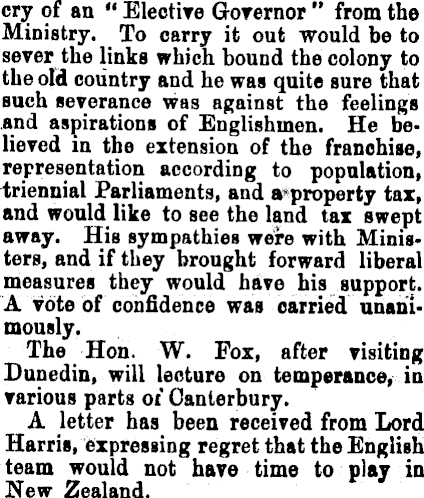 cry of an "Elective Governor" from the Ministry. To carry it out would be to sever the links which bound the colony to the old country and he was quite sure that such severance was against the feelings and aspirations of Englishmen. He believed in the extension of the franchise, representation according to population, triennial Parliaments, and a property tax, and would like to see the land tax swept away. His sympathies were with Ministers, and if they brought forward liberal measures they would have his support. A vote of confidence was carried unanimously.

The Hon. W. Fox, after visiting Dunedin, will lecture on temperance, in various parts of Canterbury.

A letter has been received from Lord Harris, expressing regret that the English team would not have time to play in New Zealand.